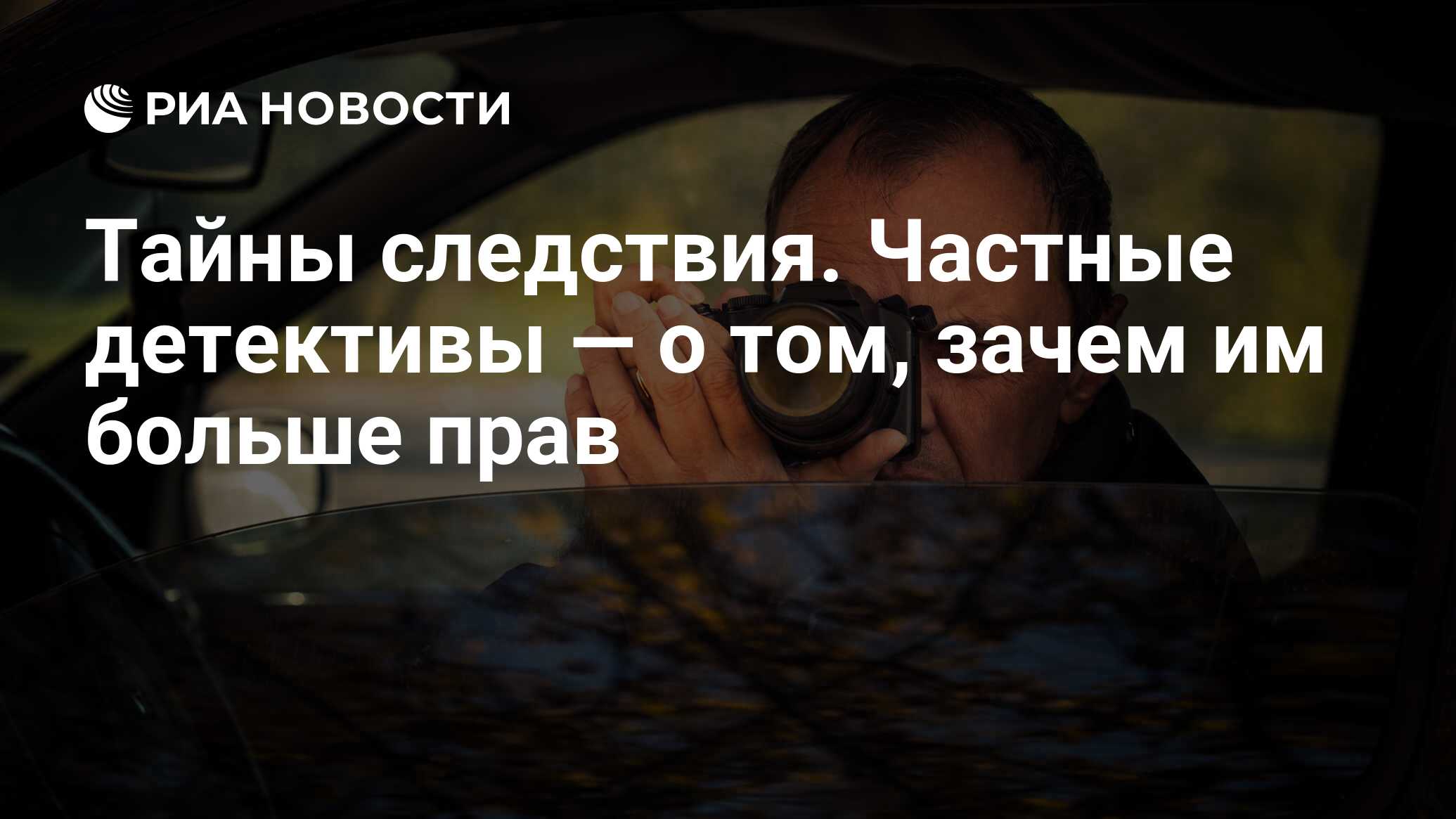 РИА НОВОСТИ

Тайны следствия. Частные детективы — о том, зачем им больше прав